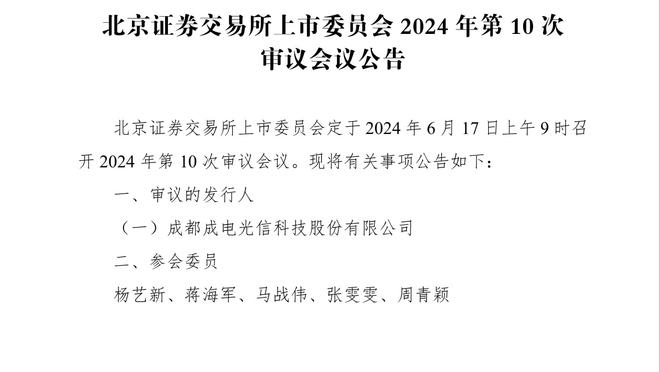 北京证券交易所上市委员会 2024 年第 10 次审议会议公告

北京证券交易所上市委员会定于 2024 年 6 月 17 日上午 9 时召开 2024 年第 10 次审议会议。现将有关事项公告如下：

一、审议的发行人

（一）成都成电光信科技股份有限公司

二、参会委员

杨艺新、蒋海军、马战伟、张雯雯、周青颖